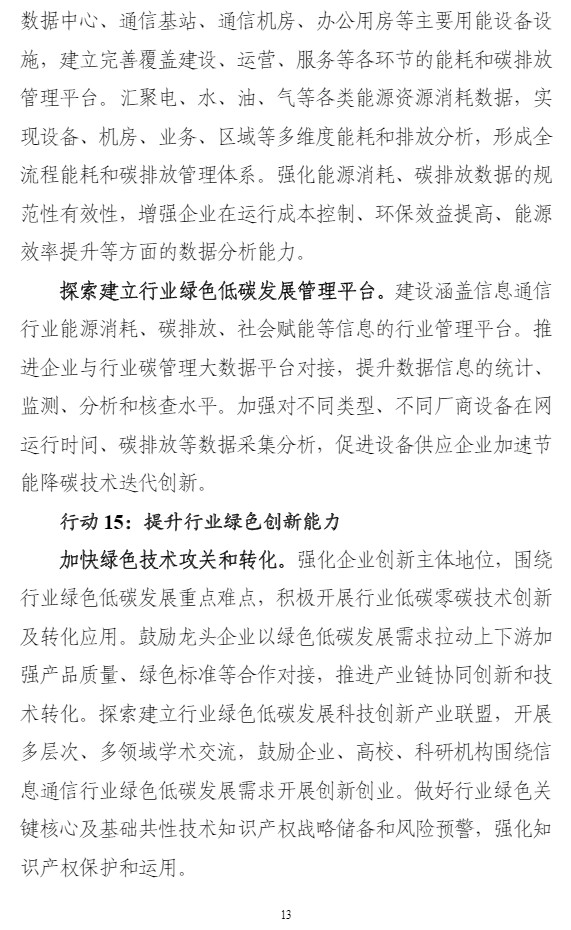 数据中心、通信基站、通信机房、办公用房等主要用能设备设施，建立完善覆盖建设、运营、服务等各环节的能耗和碳排放管理平台。汇聚电、水、油、气等各类能源资源消耗数据，实现设备、机房、业务、区域等多维度能耗和排放分析，形成全流程能耗和碳排放管理体系。强化能源消耗、碳排放数据的规范性有效性，增强企业在运行成本控制、环保效益提高、能源效率提升等方面的数据分析能力。

探索建立行业绿色低碳发展管理平台。建设涵盖信息通信行业能源消耗、碳排放、社会赋能等信息的行业管理平台。推进企业与行业碳管理大数据平台对接，提升数据信息的统计、监测、分析和核查水平。加强对不同类型、不同厂商设备在网运行时间、碳排放等数据采集分析，促进设备供应企业加速节能降碳技术迭代创新。

行动 15：提升行业绿色创新能力

加快绿色技术攻关和转化。强化企业创新主体地位，围绕行业绿色低碳发展重点难点，积极开展行业低碳零碳技术创新及转化应用。鼓励龙头企业以绿色低碳发展需求拉动上下游加强产品质量、绿色标准等合作对接，推进产业链协同创新和技术转化。探索建立行业绿色低碳发展科技创新产业联盟，开展多层次、多领域学术交流，鼓励企业、高校、科研机构围绕信息通信行业绿色低碳发展需求开展创新创业。做好行业绿色关键核心及基础共性技术知识产权战略储备和风险预警，强化知识产权保护和运用。

13